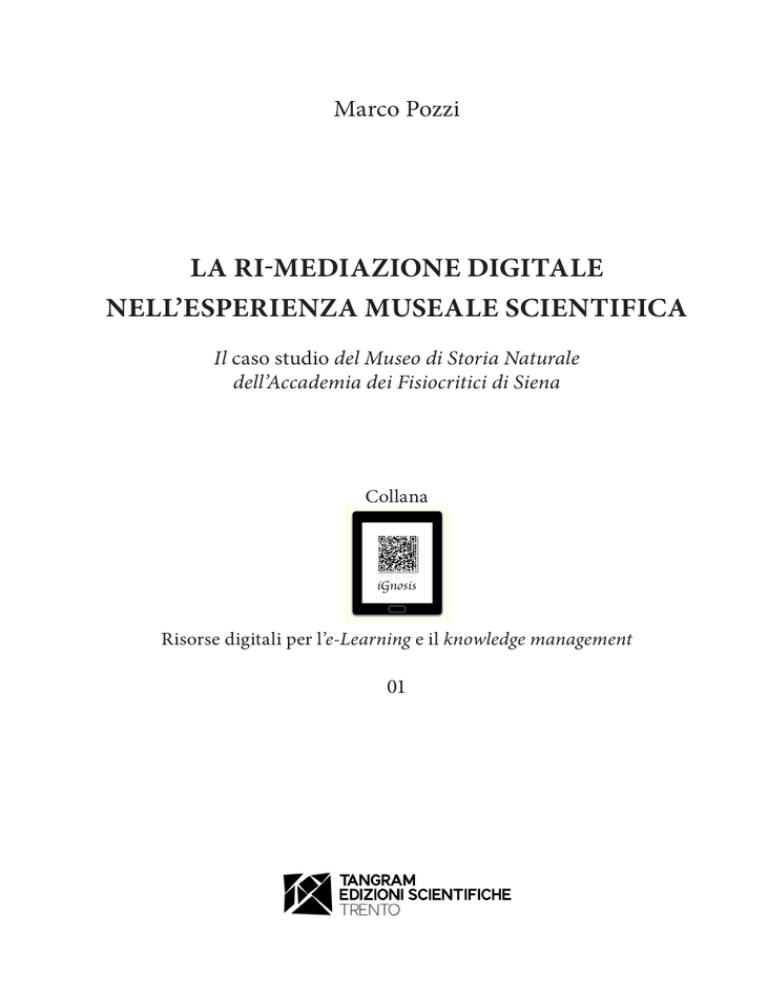 Marco Pozzi

LA RI-MEDIAZIONE DIGITALE
NELL'ESPERIENZA MUSEALE SCIENTIFICA

Il caso studio del Museo di Storia Naturale dell'Accademia dei Fisiocritici di Siena

Collana

iGnosis

Risorse digitali per l'e-Learning e il knowledge management

01

TANGRAM
EDIZIONI SCIENTIFICHE
TRENTO